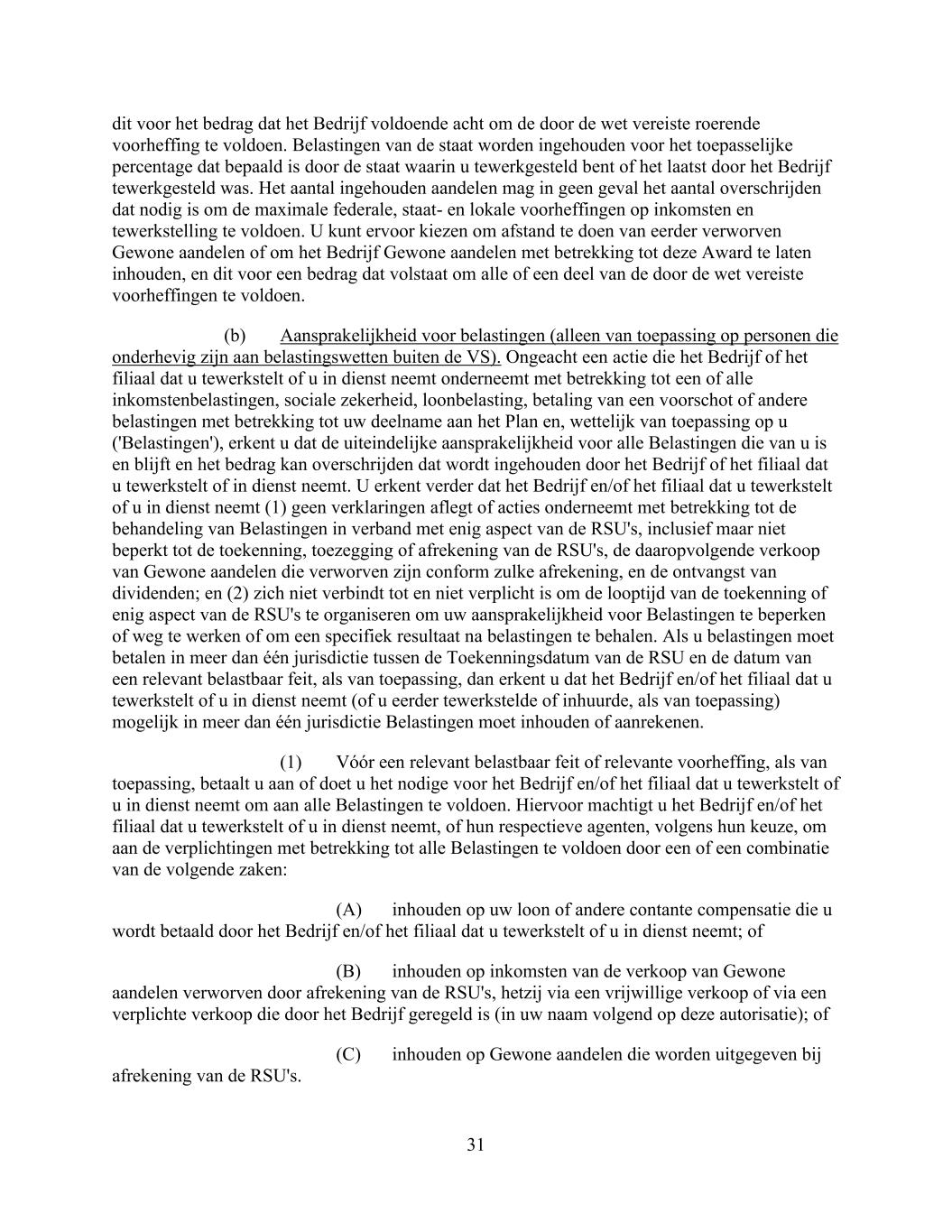 dit voor het bedrag dat het Bedrijf voldoende acht om de door de wet vereiste roerende voorheffing te voldoen. Belastingen van de staat worden ingehouden voor het toepasselijke percentage dat bepaald is door de staat waarin u tewerkgesteld bent of het laatst door het Bedrijf tewerkgesteld was. Het aantal ingehouden aandelen mag in geen geval het aantal overschrijden dat nodig is om de maximale federale, staat- en lokale voorheffingen op inkomsten en tewerkstelling te voldoen. U kunt ervoor kiezen om afstand te doen van eerder verworven Gewone aandelen of om het Bedrijf Gewone aandelen met betrekking tot deze Award te laten inhouden, en dit voor een bedrag dat volstaat om alle of een deel van de door de wet vereiste voorheffingen te voldoen.

(b) Aansprakelijkheid voor belastingen (alleen van toepassing op personen die onderhevig zijn aan belastingswetten buiten de VS). Ongeacht een actie die het Bedrijf of het filiaal dat u tewerkstelt of u in dienst neemt onderneemt met betrekking tot een of alle inkomstenbelastingen, sociale zekerheid, loonbelasting, betaling van een voorschot of andere belastingen met betrekking tot uw deelname aan het Plan en, wettelijk van toepassing op u ('Belastingen'), erkent u dat de uiteindelijke aansprakelijkheid voor alle Belastingen die van u is en blijft en het bedrag kan overschrijden dat wordt ingehouden door het Bedrijf of het filiaal dat u tewerkstelt of in dienst neemt. U erkent verder dat het Bedrijf en/of het filiaal dat u tewerkstelt of u in dienst neemt (1) geen verklaringen aflegt of acties onderneemt met betrekking tot de behandeling van Belastingen in verband met enig aspect van de RSU's, inclusief maar niet beperkt tot de toekenning, toezegging of afrekening van de RSU's, de daaropvolgende verkoop van Gewone aandelen die verworven zijn conform zulke afrekening, en de ontvangst van dividenden; en (2) zich niet verbindt tot en niet verplicht is om de looptijd van de toekenning of enig aspect van de RSU's te organiseren om uw aansprakelijkheid voor Belastingen te beperken of weg te werken of om een specifiek resultaat na belastingen te behalen. Als u belastingen moet betalen in meer dan één jurisdictie tussen de Toekenningsdatum van de RSU en de datum van een relevant belastbaar feit, als van toepassing, dan erkent u dat het Bedrijf en/of het filiaal dat u tewerkstelt of u in dienst neemt (of u eerder tewerkstelde of inhuurde, als van toepassing) mogelijk in meer dan één jurisdictie Belastingen moet inhouden of aanrekenen.

(1) Vóór een relevant belastbaar feit of relevante voorheffing, als van toepassing, betaalt u aan of doet u het nodige voor het Bedrijf en/of het filiaal dat u tewerkstelt of u in dienst neemt om aan alle Belastingen te voldoen. Hiervoor machtigt u het Bedrijf en/of het filiaal dat u tewerkstelt of u in dienst neemt, of hun respectieve agenten, volgens hun keuze, om aan de verplichtingen met betrekking tot alle Belastingen te voldoen door een of een combinatie van de volgende zaken:

(A) inhouden op uw loon of andere contante compensatie die u wordt betaald door het Bedrijf en/of het filiaal dat u tewerkstelt of u in dienst neemt; of

(B) inhouden op inkomsten van de verkoop van Gewone aandelen verworven door afrekening van de RSU's, hetzij via een vrijwillige verkoop of via een verplichte verkoop die door het Bedrijf geregeld is (in uw naam volgend op deze autorisatie); of

(C) inhouden op Gewone aandelen die worden uitgegeven bij afrekening van de RSU's.

31